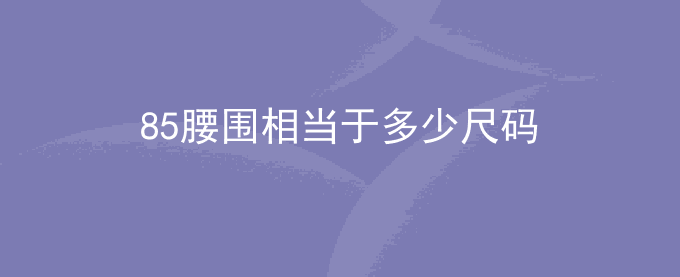 85腰围相当于多少尺码